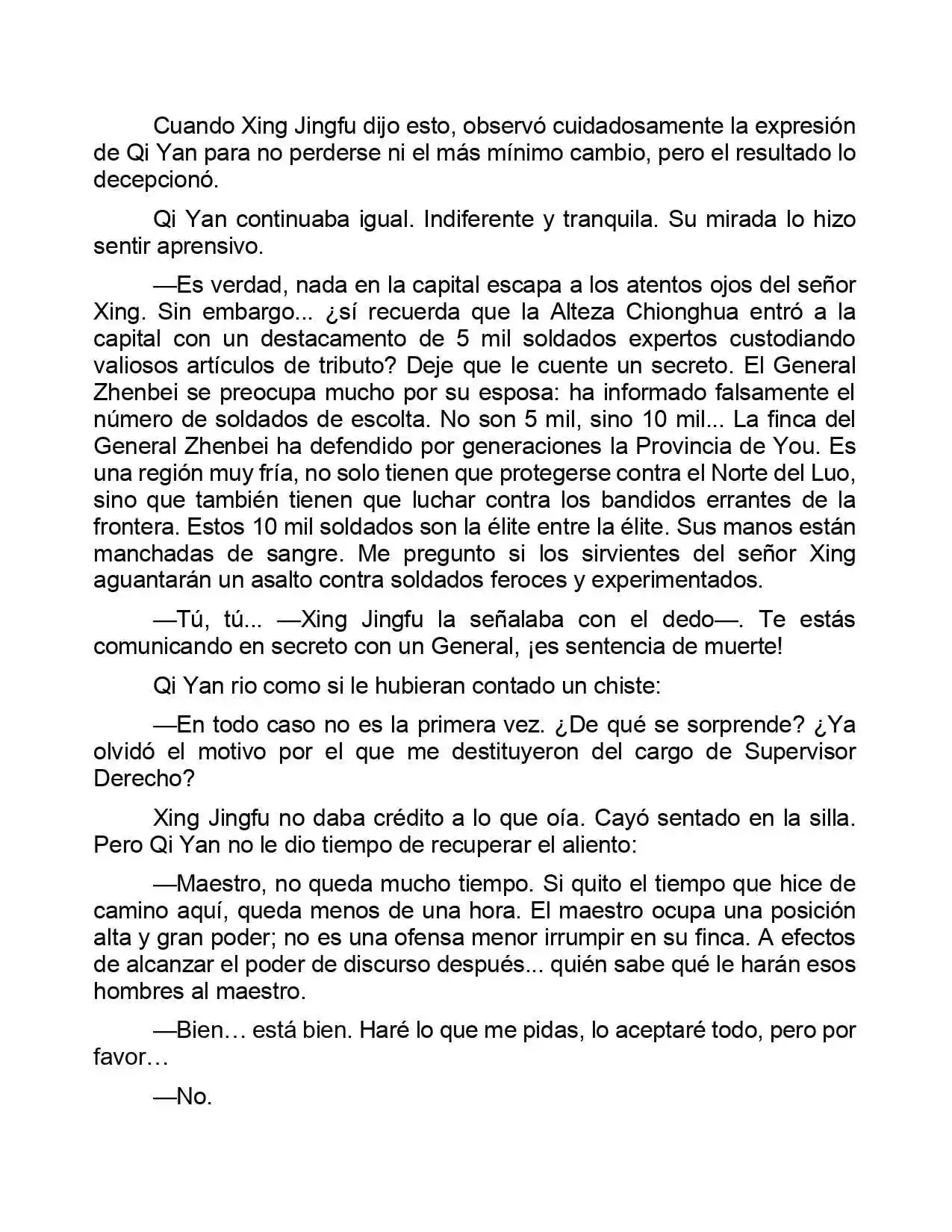 Cuando Xing Jingfu dijo esto, observó cuidadosamente la expresión de Qi Yan para no perderse ni el más mínimo cambio, pero el resultado lo decepcionó.

Qi Yan continuaba igual. Indiferente y tranquila. Su mirada lo hizo sentir aprensivo.

—Es verdad, nada en la capital escapa a los atentos ojos del señor Xing. Sin embargo... ¿sí recuerda que la Alteza Chionghua entró a la capital con un destacamento de 5 mil soldados expertos custodiando valiosos artículos de tributo? Deje que le cuente un secreto. El General Zhenbei se preocupa mucho por su esposa: ha informado falsamente el número de soldados de escolta. No son 5 mil, sino 10 mil... La finca del General Zhenbei ha defendido por generaciones la Provincia de You. Es una región muy fría, no solo tienen que protegerse contra el Norte del Luo, sino que también tienen que luchar contra los bandidos errantes de la frontera. Estos 10 mil soldados son la élite entre la élite. Sus manos están manchadas de sangre. Me pregunto si los sirvientes del señor Xing aguantarán un asalto contra soldados feroces y experimentados.

—Tú, tú... —Xing Jingfu la señalaba con el dedo—. Te estás comunicando en secreto con un General, ¡es sentencia de muerte!

Qi Yan rio como si le hubieran contado un chiste:

—En todo caso no es la primera vez. ¿De qué se sorprende? ¿Ya olvidó el motivo por el que me destituyeron del cargo de Supervisor Derecho?

Xing Jingfu no daba crédito a lo que oía. Cayó sentado en la silla. Pero Qi Yan no le dio tiempo de recuperar el aliento:

—Maestro, no queda mucho tiempo. Si quito el tiempo que hice de camino aquí, queda menos de una hora. El maestro ocupa una posición alta y gran poder; no es una ofensa menor irrumpir en su finca. A efectos de alcanzar el poder de discurso después... quién sabe qué le harán esos hombres al maestro.

—Bien… está bien. Haré lo que me pidas, lo aceptaré todo, pero por favor…

—No.